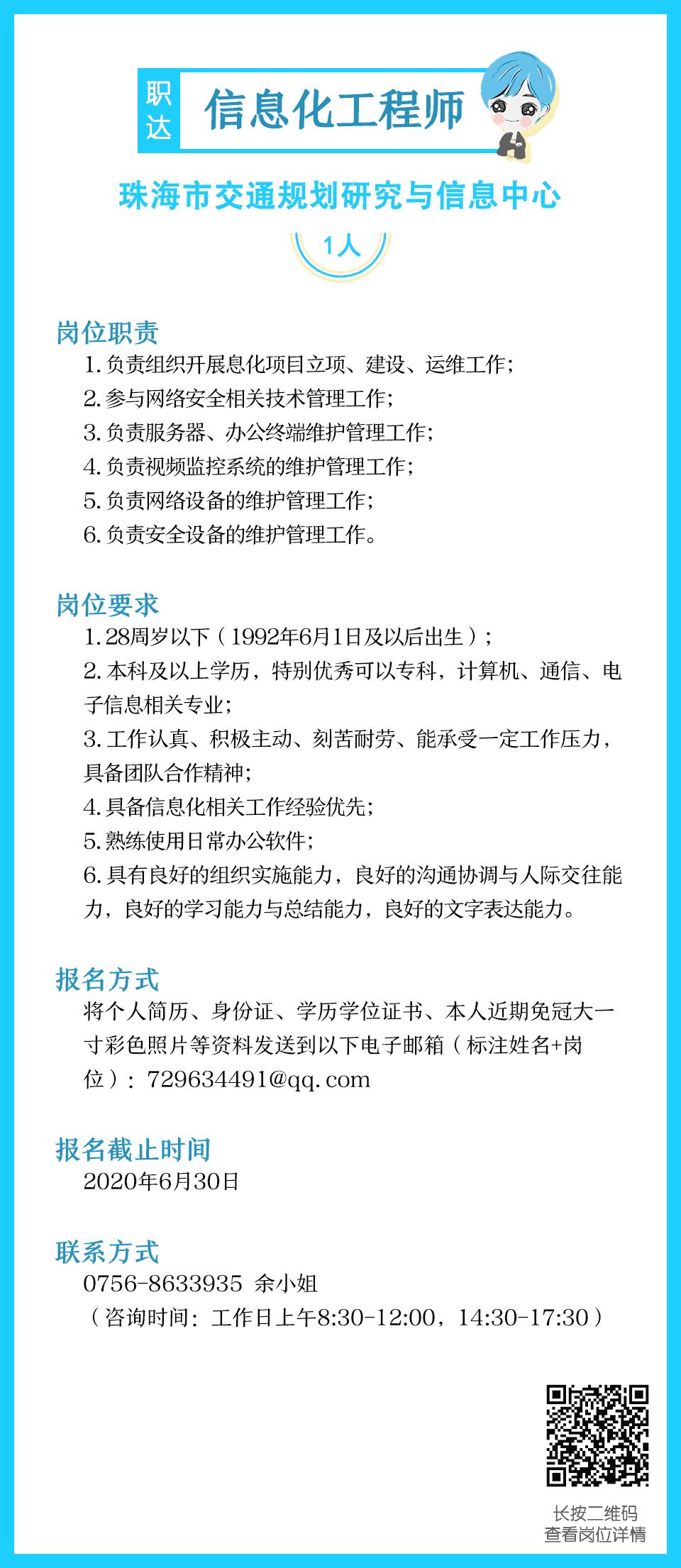 职达

信息化工程师

珠海市交通规划研究与信息中心

1人

岗位职责

1. 负责组织开展息化项目立项、建设、运维工作；
2. 参与网络安全相关技术管理工作；
3. 负责服务器、办公终端维护管理工作；
4. 负责视频监控系统的维护管理工作；
5. 负责网络设备的维护管理工作；
6. 负责安全设备的维护管理工作。

岗位要求

1. 28周岁以下（1992年6月1日及以后出生）；
2. 本科及以上学历，特别优秀可以专科，计算机、通信、电子信息相关专业；
3. 工作认真、积极主动、刻苦耐劳、能承受一定工作压力，具备团队合作精神；
4. 具备信息化相关工作经验优先；
5. 熟练使用日常办公软件；
6. 具有良好的组织实施能力，良好的沟通协调与人际交往能力，良好的学习能力与总结能力，良好的文字表达能力。

报名方式

将个人简历、身份证、学历学位证书、本人近期免冠大一寸彩色照片等资料发送到以下电子邮箱（标注姓名+岗位）：729634491@qq.com

报名截止时间

2020年6月30日

联系方式

0756-8633935 余小姐
（咨询时间：工作日上午8:30-12:00，14:30-17:30）

长按二维码
查看岗位详情